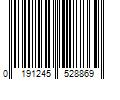 0 191245 528869